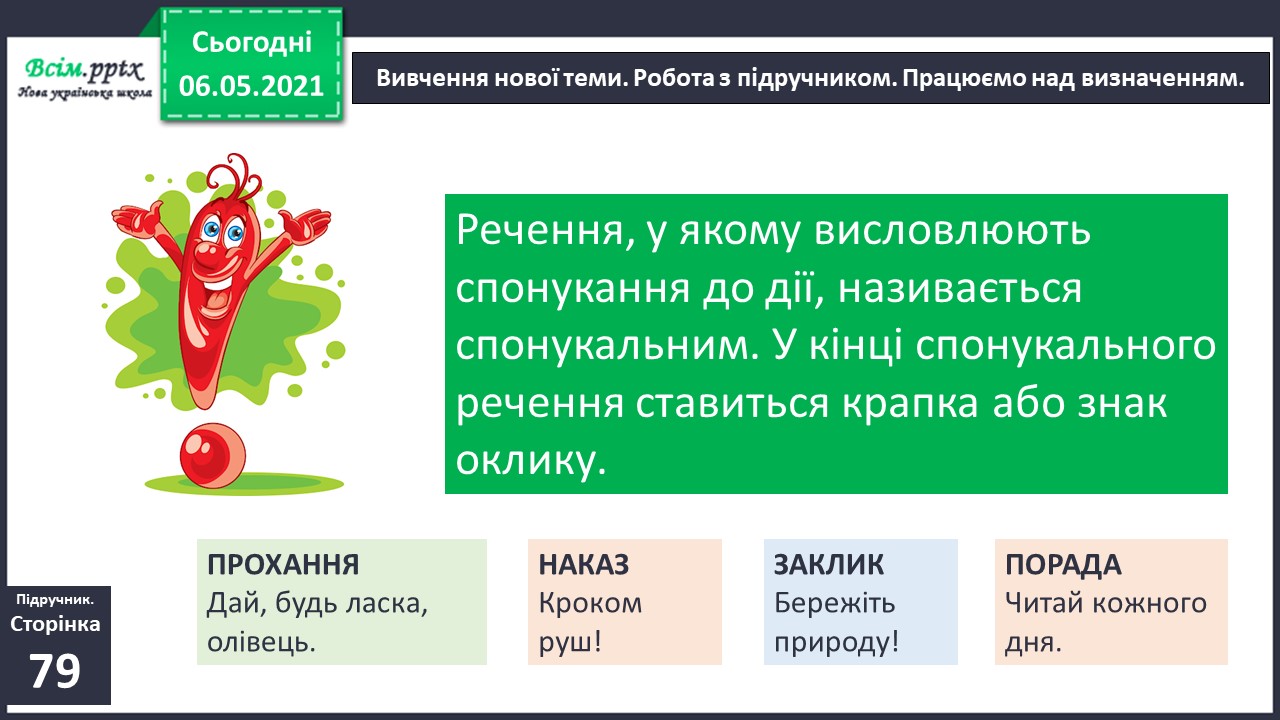 Всім.pptx
Нова українська школа

Сьогодні
06.05.2021

Вивчення нової теми. Робота з підручником. Працюємо над визначенням.

Речення, у якому висловлюють спонукання до дії, називається спонукальним. У кінці спонукального речення ставиться крапка або знак оклику.

ПРОХАННЯ
Дай, будь ласка, олівець.

НАКАЗ
Кроком руш!

ЗАКЛИК
Бережіть природу!

ПОРАДА
Читай кожного дня.

Підручник.
Сторінка
79